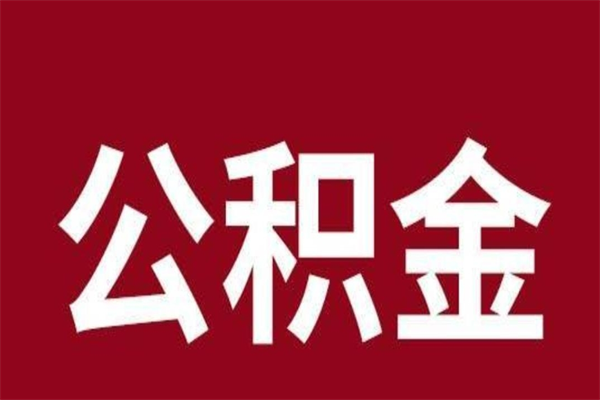 公积金